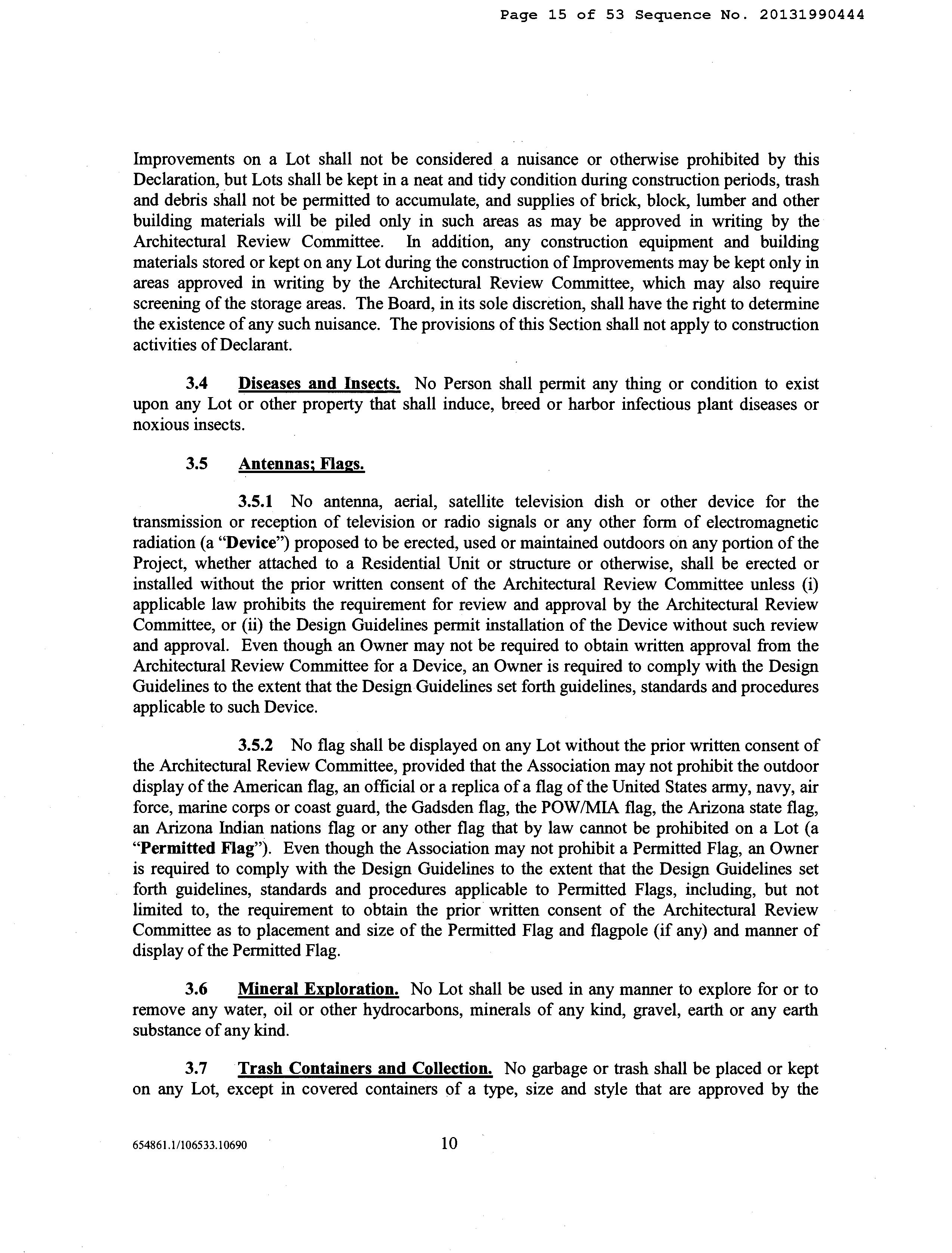 Page 15 of 53 Sequence No. 20131990444

Improvements on a Lot shall not be considered a nuisance or otherwise prohibited by this Declaration, but Lots shall be kept in a neat and tidy condition during construction periods, trash and debris shall not be permitted to accumulate, and supplies of brick, block, lumber and other building materials will be piled only in such areas as may be approved in writing by the Architectural Review Committee. In addition, any construction equipment and building materials stored or kept on any Lot during the construction of Improvements may be kept only in areas approved in writing by the Architectural Review Committee, which may also require screening of the storage areas. The Board, in its sole discretion, shall have the right to determine the existence of any such nuisance. The provisions of this Section shall not apply to construction activities of Declarant.

3.4 Diseases and Insects. No Person shall permit any thing or condition to exist upon any Lot or other property that shall induce, breed or harbor infectious plant diseases or noxious insects.

3.5 Antennas; Flags.

3.5.1 No antenna, aerial, satellite television dish or other device for the transmission or reception of television or radio signals or any other form of electromagnetic radiation (a "Device") proposed to be erected, used or maintained outdoors on any portion of the Project, whether attached to a Residential Unit or structure or otherwise, shall be erected or installed without the prior written consent of the Architectural Review Committee unless (i) applicable law prohibits the requirement for review and approval by the Architectural Review Committee, or (ii) the Design Guidelines permit installation of the Device without such review and approval. Even though an Owner may not be required to obtain written approval from the Architectural Review Committee for a Device, an Owner is required to comply with the Design Guidelines to the extent that the Design Guidelines set forth guidelines, standards and procedures applicable to such Device.

3.5.2 No flag shall be displayed on any Lot without the prior written consent of the Architectural Review Committee, provided that the Association may not prohibit the outdoor display of the American flag, an official or a replica of a flag of the United States army, navy, air force, marine corps or coast guard, the Gadsden flag, the POW/MIA flag, the Arizona state flag, an Arizona Indian nations flag or any other flag that by law cannot be prohibited on a Lot (a "Permitted Flag"). Even though the Association may not prohibit a Permitted Flag, an Owner is required to comply with the Design Guidelines to the extent that the Design Guidelines set forth guidelines, standards and procedures applicable to Permitted Flags, including, but not limited to, the requirement to obtain the prior written consent of the Architectural Review Committee as to placement and size of the Permitted Flag and flagpole (if any) and manner of display of the Permitted Flag.

3.6 Mineral Exploration. No Lot shall be used in any manner to explore for or to remove any water, oil or other hydrocarbons, minerals of any kind, gravel, earth or any earth substance of any kind.

3.7 Trash Containers and Collection. No garbage or trash shall be placed or kept on any Lot, except in covered containers of a type, size and style that are approved by the

654861.1/106533.10690

10